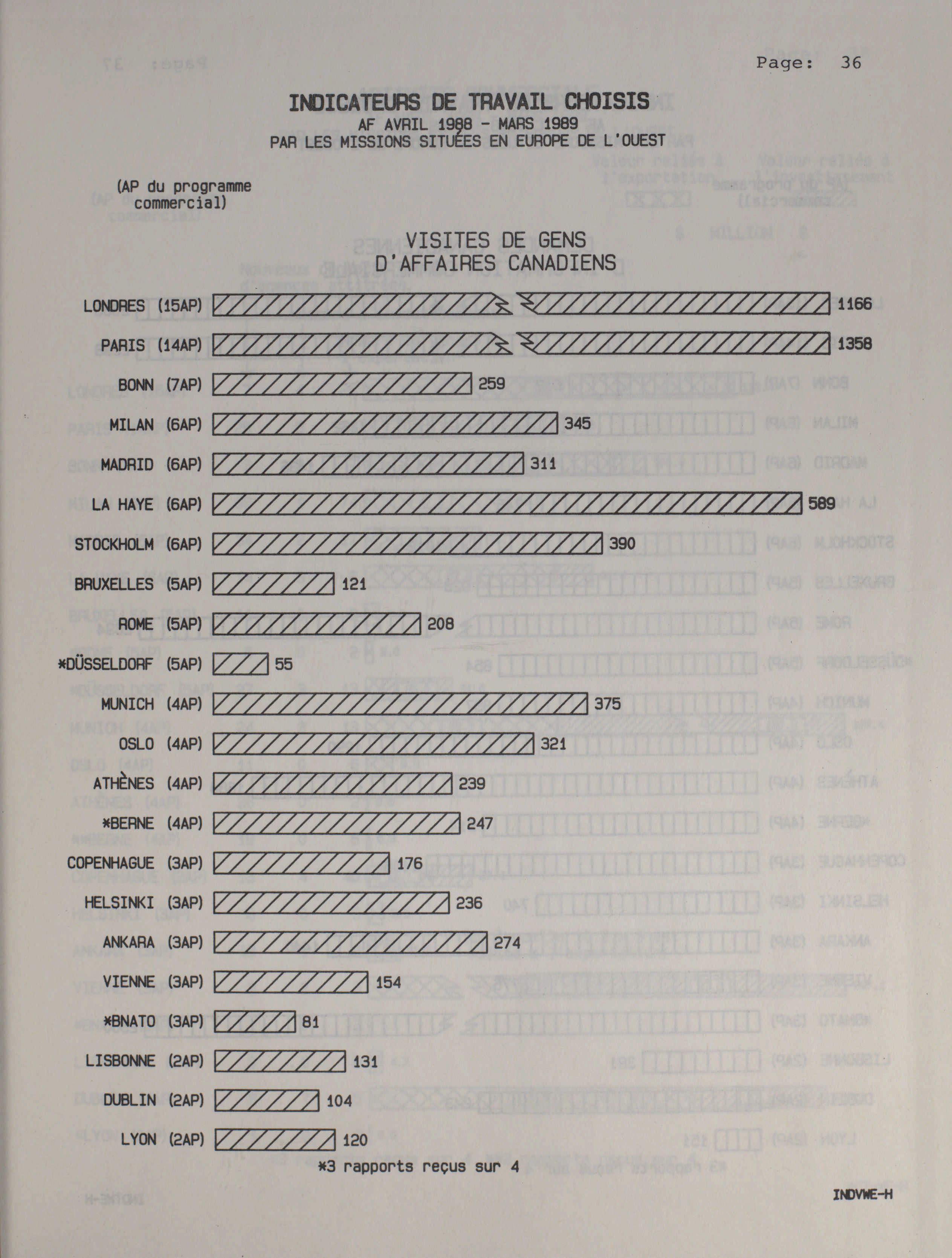 Page: 36

INDICATEURS DE TRAVAIL CHOISIS
AF AVRIL 1988 - MARS 1989
PAR LES MISSIONS SITUÉES EN EUROPE DE L'OUEST

(AP du programme commercial)

VISITES DE GENS D'AFFAIRES CANADIENS

LONDRES (15AP) 1166
PARIS (14AP) 1358
BONN (7AP) 259
MILAN (6AP) 345
MADRID (6AP) 311
LA HAYE (6AP) 589
STOCKHOLM (6AP) 390
BRUXELLES (5AP) 121
ROME (5AP) 208
*DÜSSELDORF (5AP) 55
MUNICH (4AP) 375
OSLO (4AP) 321
ATHÈNES (4AP) 239
*BERNE (4AP) 247
COPENHAGUE (3AP) 176
HELSINKI (3AP) 236
ANKARA (3AP) 274
VIENNE (3AP) 154
*BNATO (3AP) 81
LISBONNE (2AP) 131
DUBLIN (2AP) 104
LYON (2AP) 120

*3 rapports reçus sur 4

INDVWE-H